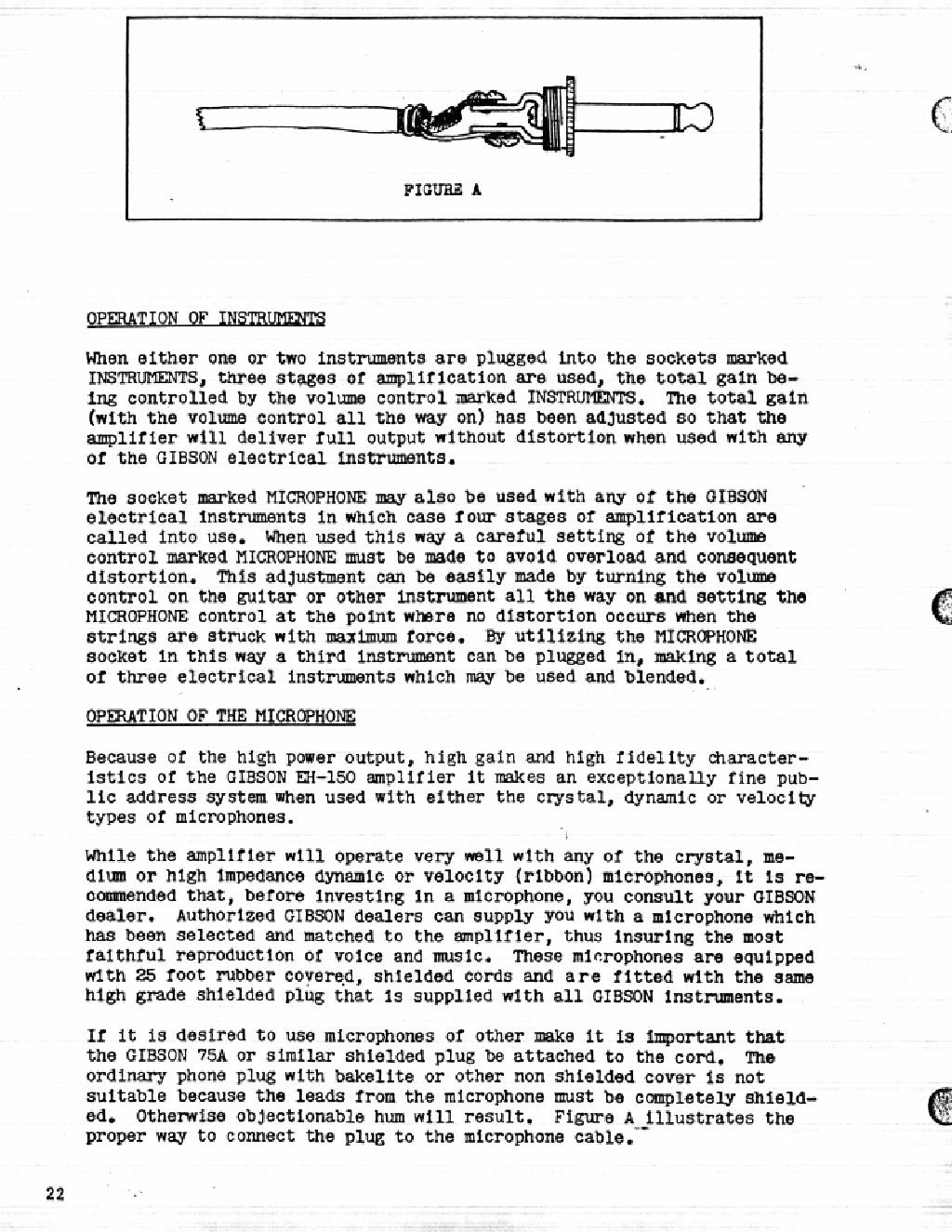 FIGURE A

OPERATION OF INSTRUMENTS

When either one or two instruments are plugged into the sockets marked INSTRUMENTS, three stages of amplification are used, the total gain being controlled by the volume control marked INSTRUMENTS. The total gain (with the volume control all the way on) has been adjusted so that the amplifier will deliver full output without distortion when used with any of the GIBSON electrical instruments.

The socket marked MICROPHONE may also be used with any of the GIBSON electrical instruments in which case four stages of amplification are called into use. When used this way a careful setting of the volume control marked MICROPHONE must be made to avoid overload and consequent distortion. This adjustment can be easily made by turning the volume control on the guitar or other instrument all the way on and setting the MICROPHONE control at the point where no distortion occurs when the strings are struck with maximum force. By utilizing the MICROPHONE socket in this way a third instrument can be plugged in, making a total of three electrical instruments which may be used and blended.

OPERATION OF THE MICROPHONE

Because of the high power output, high gain and high fidelity characteristics of the GIBSON EH-150 amplifier it makes an exceptionally fine public address system when used with either the crystal, dynamic or velocity types of microphones.

While the amplifier will operate very well with any of the crystal, medium or high impedance dynamic or velocity (ribbon) microphones, it is recommended that, before investing in a microphone, you consult your GIBSON dealer. Authorized GIBSON dealers can supply you with a microphone which has been selected and matched to the amplifier, thus insuring the most faithful reproduction of voice and music. These microphones are equipped with 25 foot rubber covered, shielded cords and are fitted with the same high grade shielded plug that is supplied with all GIBSON instruments.

If it is desired to use microphones of other make it is important that the GIBSON 75A or similar shielded plug be attached to the cord. The ordinary phone plug with bakelite or other non shielded cover is not suitable because the leads from the microphone must be completely shielded. Otherwise objectionable hum will result. Figure A illustrates the proper way to connect the plug to the microphone cable.

22